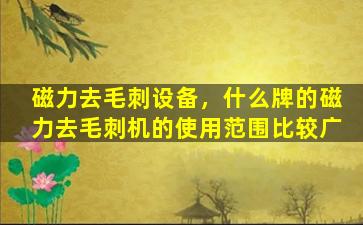 磁力去毛刺设备，什么牌的磁力去毛刺机的使用范围比较广